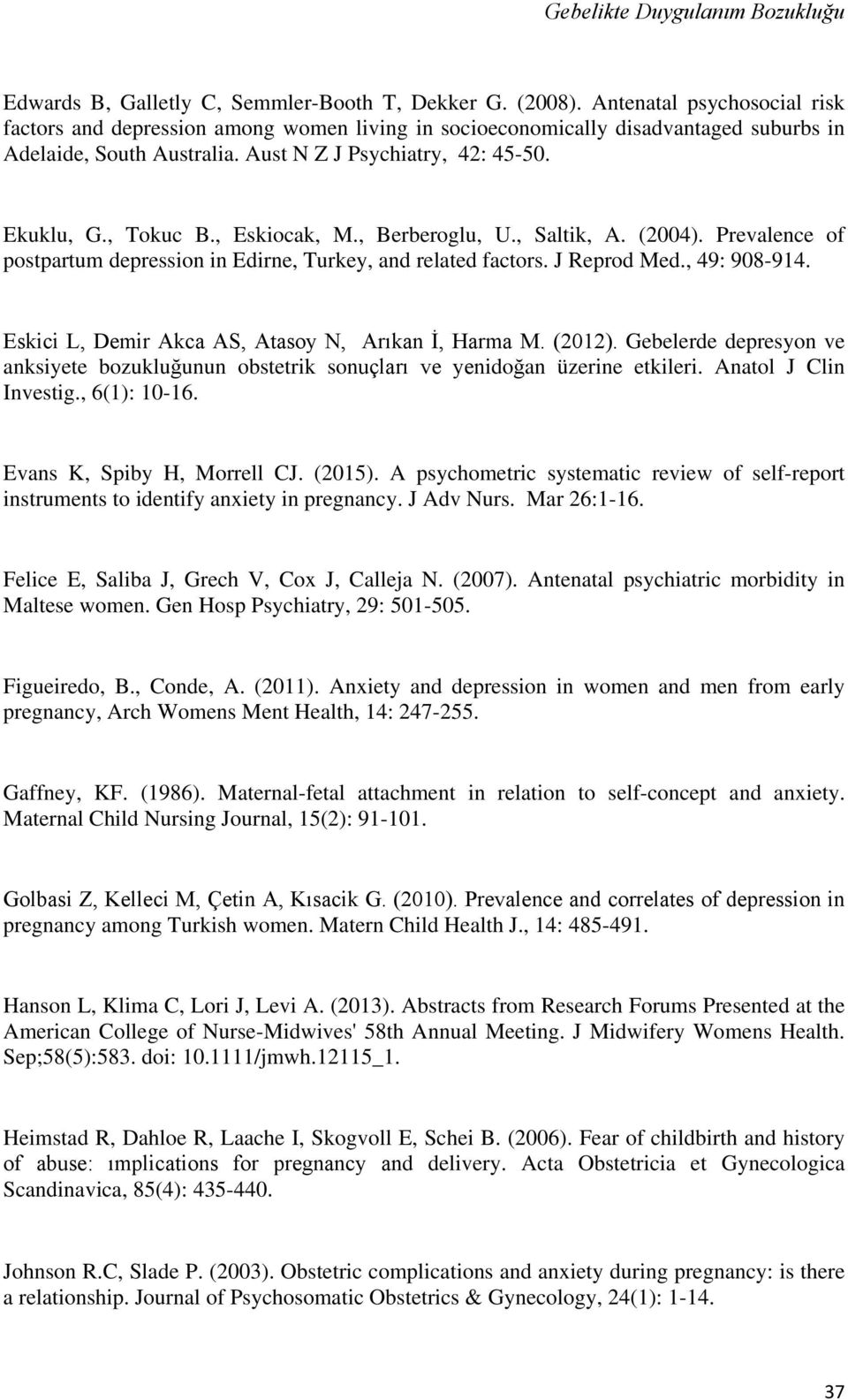 Gebelikte Duygulanım Bozukluğu

Edwards B, Galletly C, Semmler-Booth T, Dekker G. (2008). Antenatal psychosocial risk factors and depression among women living in socioeconomically disadvantaged suburbs in Adelaide, South Australia. Aust N Z J Psychiatry, 42: 45-50.

Ekuklu, G., Tokuc B., Eskiocak, M., Berberoglu, U., Saltik, A. (2004). Prevalence of postpartum depression in Edirne, Turkey, and related factors. J Reprod Med., 49: 908-914.

Eskici L, Demir Akca AS, Atasoy N, Arıkan İ, Harma M. (2012). Gebelerde depresyon ve anksiyete bozukluğunun obstetrik sonuçları ve yenidoğan üzerine etkileri. Anatol J Clin Investig., 6(1): 10-16.

Evans K, Spiby H, Morrell CJ. (2015). A psychometric systematic review of self-report instruments to identify anxiety in pregnancy. J Adv Nurs. Mar 26:1-16.

Felice E, Saliba J, Grech V, Cox J, Calleja N. (2007). Antenatal psychiatric morbidity in Maltese women. Gen Hosp Psychiatry, 29: 501-505.

Figueiredo, B., Conde, A. (2011). Anxiety and depression in women and men from early pregnancy, Arch Womens Ment Health, 14: 247-255.

Gaffney, KF. (1986). Maternal-fetal attachment in relation to self-concept and anxiety. Maternal Child Nursing Journal, 15(2): 91-101.

Golbasi Z, Kelleci M, Çetin A, Kısacik G. (2010). Prevalence and correlates of depression in pregnancy among Turkish women. Matern Child Health J., 14: 485-491.

Hanson L, Klima C, Lori J, Levi A. (2013). Abstracts from Research Forums Presented at the American College of Nurse-Midwives' 58th Annual Meeting. J Midwifery Womens Health. Sep;58(5):583. doi: 10.1111/jmwh.12115_1.

Heimstad R, Dahloe R, Laache I, Skogvoll E, Schei B. (2006). Fear of childbirth and history of abuse: ımplications for pregnancy and delivery. Acta Obstetricia et Gynecologica Scandinavica, 85(4): 435-440.

Johnson R.C, Slade P. (2003). Obstetric complications and anxiety during pregnancy: is there a relationship. Journal of Psychosomatic Obstetrics & Gynecology, 24(1): 1-14.

37